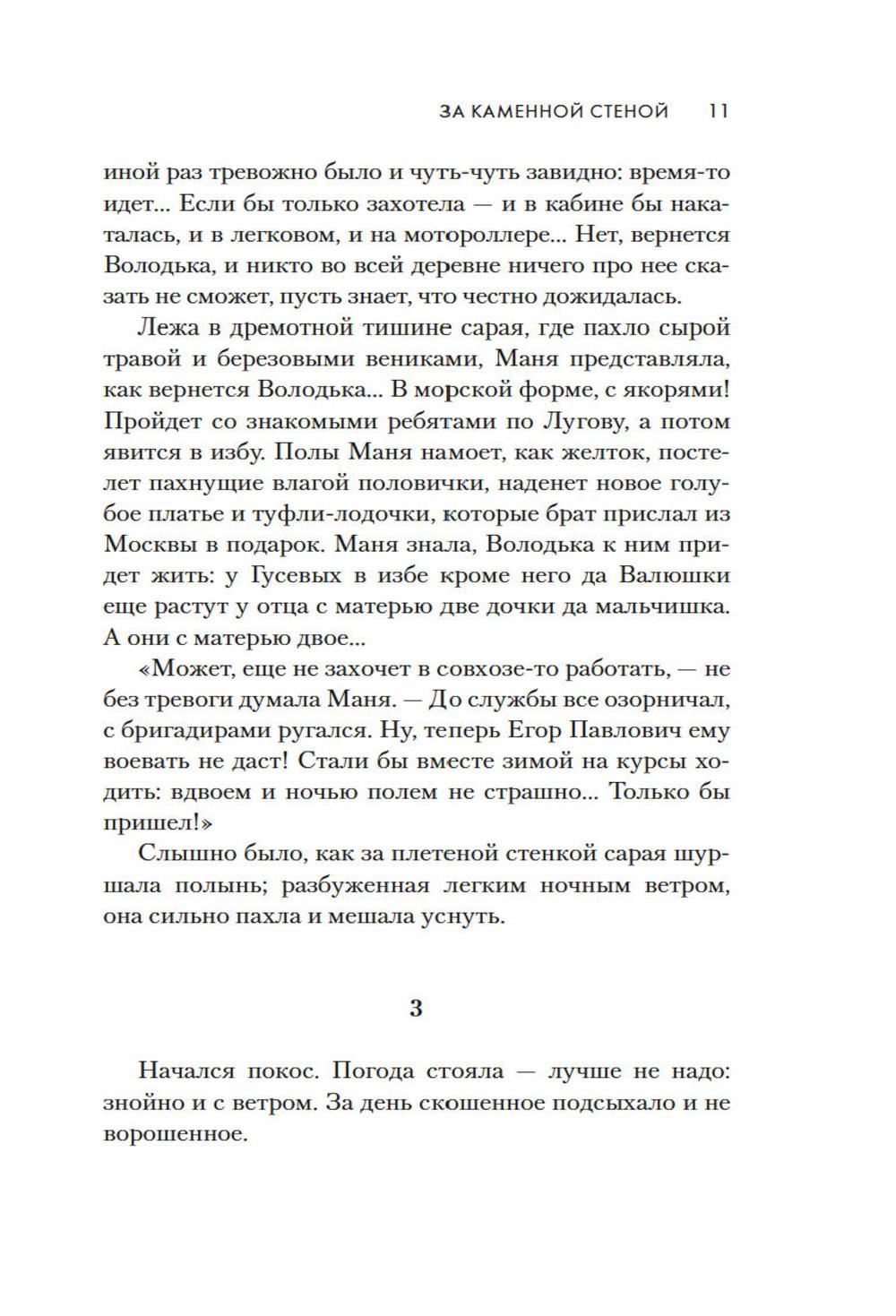 ЗА КАМЕННОЙ СТЕНОЙ 11

иной раз тревожно было и чуть-чуть завидно: время-то идет... Если бы только захотела — и в кабине бы накаталась, и в легковом, и на мотороллере... Нет, вернется Володька, и никто во всей деревне ничего про нее сказать не сможет, пусть знает, что честно дожидалась.

Лежа в дремотной тишине сарая, где пахло сырой травой и березовыми вениками, Маня представляла, как вернется Володька... В морской форме, с якорями! Пройдет со знакомыми ребятами по Лугову, а потом явится в избу. Полы Маня намоет, как желток, постелет пахнущие влагой половички, наденет новое голубое платье и туфли-лодочки, которые брат прислал из Москвы в подарок. Маня знала, Володька к ним придет жить: у Гусевых в избе кроме него да Валюшки еще растут у отца с матерью две дочки да мальчишка. А они с матерью двое...

«Может, еще не захочет в совхозе-то работать, — не без тревоги думала Маня. — До службы все озорничал, с бригадирами ругался. Ну, теперь Егор Павлович ему воевать не даст! Стали бы вместе зимой на курсы ходить: вдвоем и ночью полем не страшно... Только бы пришел!»

Слышно было, как за плетеной стенкой сарая шуршала полынь; разбуженная легким ночным ветром, она сильно пахла и мешала уснуть.

3

Начался покос. Погода стояла — лучше не надо: знойно и с ветром. За день скошенное подсыхало и не ворошенное.